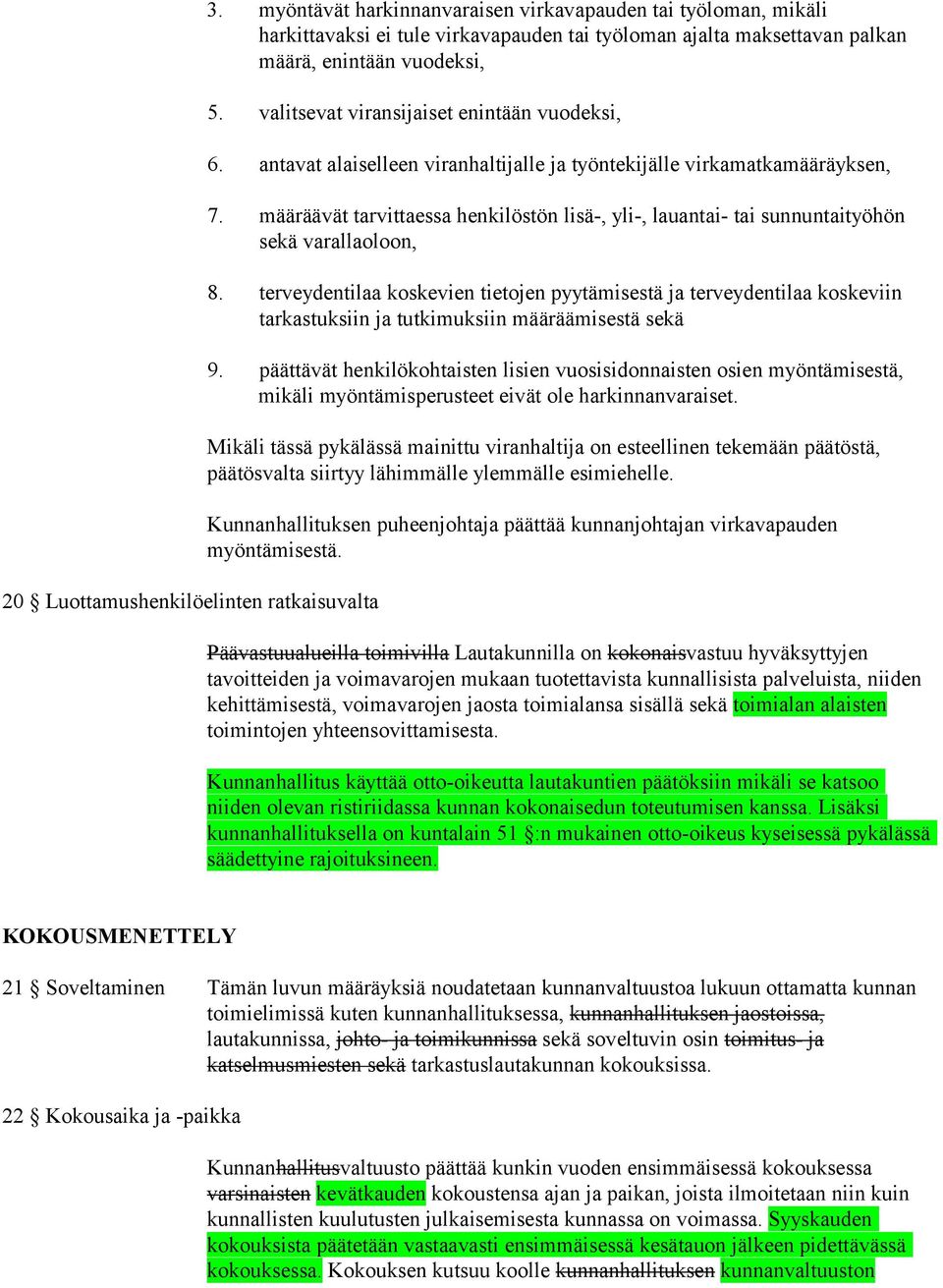 3. myöntävät harkinnanvaraisen virkavapauden tai työloman, mikäli harkittavaksi ei tule virkavapauden tai työloman ajalta maksettavan palkan määrä, enintään vuodeksi,

5. valitsevat viransijaiset enintään vuodeksi,

6. antavat alaiselleen viranhaltijalle ja työntekijälle virkamatkamääräyksen,

7. määräävät tarvittaessa henkilöstön lisä-, yli-, lauantai- tai sunnuntaityöhön sekä varallaoloon,

8. terveydentilaa koskevien tietojen pyytämisestä ja terveydentilaa koskeviin tarkastuksiin ja tutkimuksiin määräämisestä sekä

9. päättävät henkilökohtaisten lisien vuosisidonnaisten osien myöntämisestä, mikäli myöntämisperusteet eivät ole harkinnanvaraiset.

Mikäli tässä pykälässä mainittu viranhaltija on esteellinen tekemään päätöstä, päätösvalta siirtyy lähimmälle ylemmälle esimiehelle.

Kunnanhallituksen puheenjohtaja päättää kunnanjohtajan virkavapauden myöntämisestä.

20 § Luottamushenkilöelinten ratkaisuvalta

Päävastuualueilla toimivilla Lautakunnilla on kokonaisvastuu hyväksyttyjen tavoitteiden ja voimavarojen mukaan tuotettavista kunnallisista palveluista, niiden kehittämisestä, voimavarojen jaosta toimialansa sisällä sekä toimialan alaisten toimintojen yhteensovittamisesta.

Kunnanhallitus käyttää otto-oikeutta lautakuntien päätöksiin mikäli se katsoo niiden olevan ristiriidassa kunnan kokonaisedun toteutumisen kanssa. Lisäksi kunnanhallituksella on kuntalain 51 §:n mukainen otto-oikeus kyseisessä pykälässä säädettyine rajoituksineen.

KOKOUSMENETTELY

21 § Soveltaminen

Tämän luvun määräyksiä noudatetaan kunnanvaltuustoa lukuun ottamatta kunnan toimielimissä kuten kunnanhallituksessa, kunnanhallituksen jaostoissa, lautakunnissa, johto- ja toimikunnissa sekä soveltuvin osin toimitus- ja katselmusmiesten sekä tarkastuslautakunnan kokouksissa.

22 § Kokousaika ja -paikka

Kunnanhallitusvaltuusto päättää kunkin vuoden ensimmäisessä kokouksessa varsinaisten kevätkauden kokoustensa ajan ja paikan, joista ilmoitetaan niin kuin kunnallisten kuulutusten julkaisemisesta kunnassa on voimassa. Syyskauden kokouksista päätetään vastaavasti ensimmäisessä kesätauon jälkeen pidettävässä kokouksessa. Kokouksen kutsuu koolle kunnanhallituksen kunnanvaltuuston